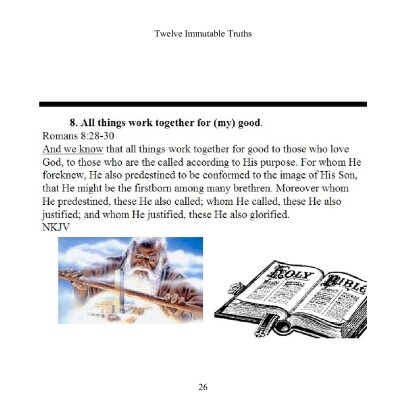 Twelve Immutable Truths

8. All things work together for (my) good.

Romans 8:28-30
And we know that all things work together for good to those who love God, to those who are the called according to His purpose. For whom He foreknew, He also predestined to be conformed to the image of His Son, that He might be the firstborn among many brethren. Moreover whom He predestined, these He also called; whom He called, these He also justified; and whom He justified, these He also glorified.
NKJV

HOLY BIBLE

26